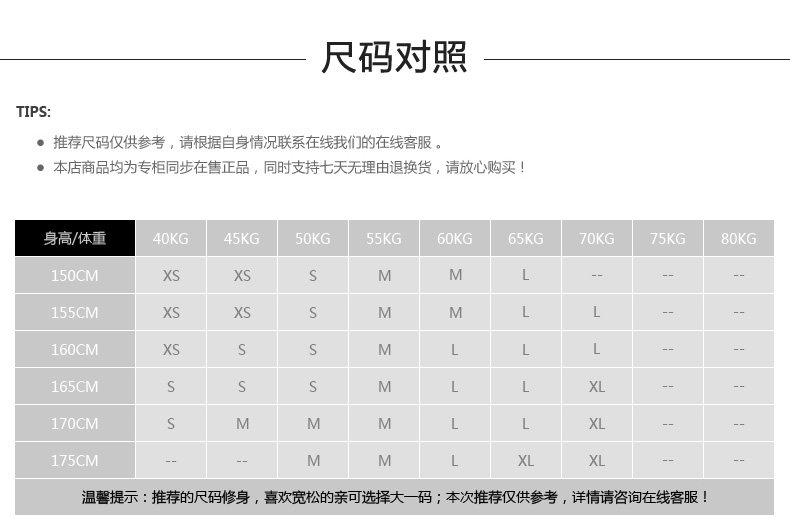 尺码对照

TIPS:

● 推荐尺码仅供参考，请根据自身情况联系在线我们的在线客服 。

● 本店商品均为专柜同步在售正品，同时支持七天无理由退换货，请放心购买！

| 身高/体重 | 40KG | 45KG | 50KG | 55KG | 60KG | 65KG | 70KG | 75KG | 80KG |
|---|---|---|---|---|---|---|---|---|---|
| 150CM | XS | XS | S | M | M | L | -- | -- | -- |
| 155CM | XS | XS | S | M | M | L | L | -- | -- |
| 160CM | XS | S | S | M | L | L | L | -- | -- |
| 165CM | S | S | S | M | L | L | XL | -- | -- |
| 170CM | S | M | M | M | L | L | XL | -- | -- |
| 175CM | -- | -- | M | M | L | XL | XL | -- | -- |

温馨提示：推荐的尺码修身，喜欢宽松的亲可选择大一码；本次推荐仅供参考，详情请咨询在线客服！